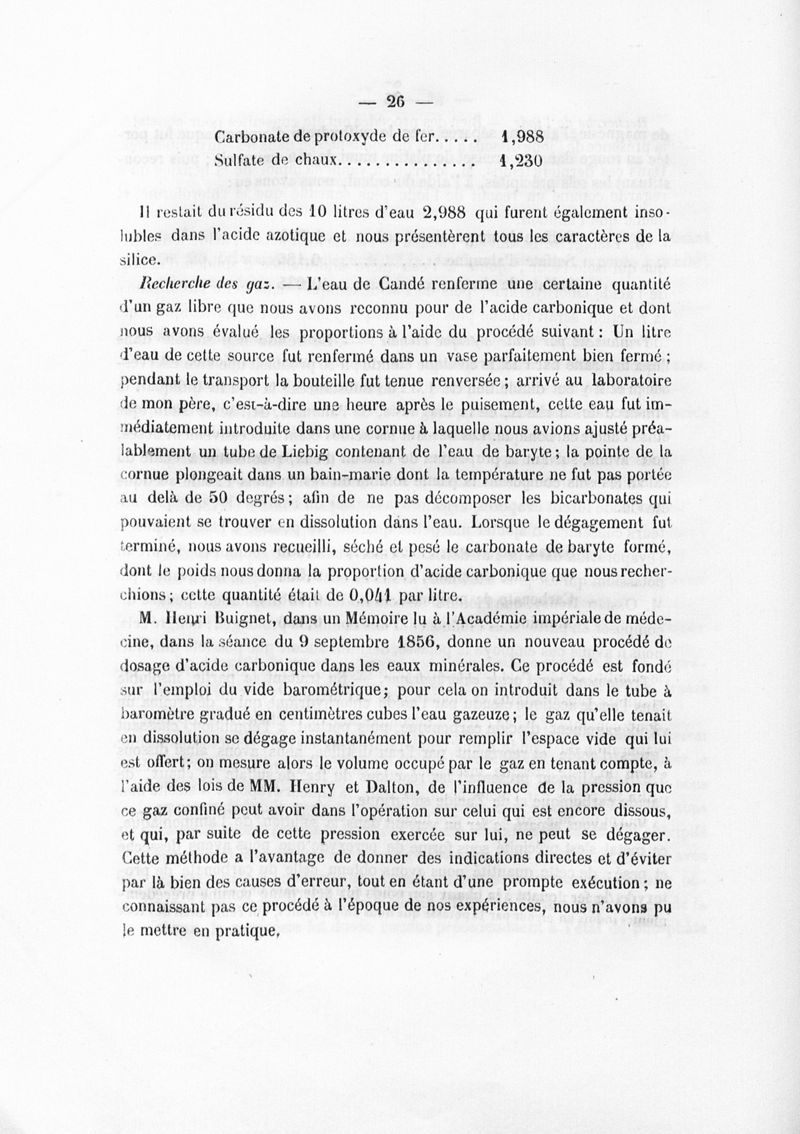 — 26 —

Carbonate de protoxyde de fer..... 1,988
Sulfate de chaux................ 1,230

Il restait du résidu des 10 litres d'eau 2,988 qui furent également insolubles dans l'acide azotique et nous présentèrent tous les caractères de la silice.

Recherche des gaz. — L'eau de Candé renferme une certaine quantité d'un gaz libre que nous avons reconnu pour de l'acide carbonique et dont nous avons évalué les proportions à l'aide du procédé suivant : Un litre d'eau de cette source fut renfermé dans un vase parfaitement bien fermé ; pendant le transport la bouteille fut tenue renversée ; arrivé au laboratoire de mon père, c'est-à-dire une heure après le puisement, cette eau fut immédiatement introduite dans une cornue à laquelle nous avions ajusté préalablement un tube de Liebig contenant de l'eau de baryte ; la pointe de la cornue plongeait dans un bain-marie dont la température ne fut pas portée au delà de 50 degrés ; afin de ne pas décomposer les bicarbonates qui pouvaient se trouver en dissolution dans l'eau. Lorsque le dégagement fut terminé, nous avons recueilli, séché et pesé le carbonate de baryte formé, dont le poids nous donna la proportion d'acide carbonique que nous recherchions ; cette quantité était de 0,041 par litre.

M. Henri Buignet, dans un Mémoire lu à l'Académie impériale de médecine, dans la séance du 9 septembre 1856, donne un nouveau procédé de dosage d'acide carbonique dans les eaux minérales. Ce procédé est fondé sur l'emploi du vide barométrique ; pour cela on introduit dans le tube à baromètre gradué en centimètres cubes l'eau gazeuze ; le gaz qu'elle tenait en dissolution se dégage instantanément pour remplir l'espace vide qui lui est offert ; on mesure alors le volume occupé par le gaz en tenant compte, à l'aide des lois de MM. Henry et Dalton, de l'influence de la pression que ce gaz confiné peut avoir dans l'opération sur celui qui est encore dissous, et qui, par suite de cette pression exercée sur lui, ne peut se dégager. Cette méthode a l'avantage de donner des indications directes et d'éviter par là bien des causes d'erreur, tout en étant d'une prompte exécution ; ne connaissant pas ce procédé à l'époque de nos expériences, nous n'avons pu le mettre en pratique.